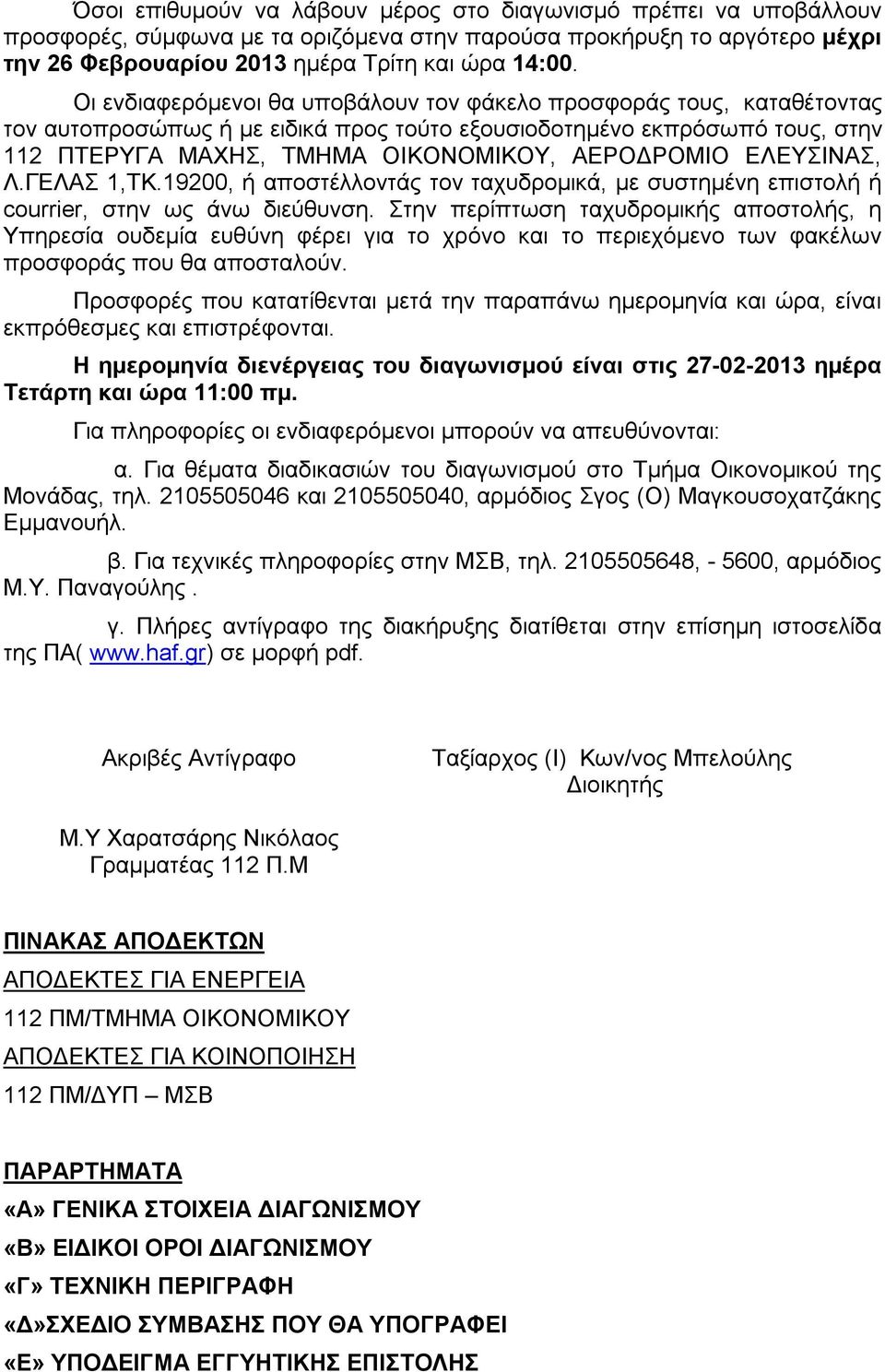 Όσοι επιθυμούν να λάβουν μέρος στο διαγωνισμό πρέπει να υποβάλλουν προσφορές, σύμφωνα με τα οριζόμενα στην παρούσα προκήρυξη το αργότερο μέχρι την 26 Φεβρουαρίου 2013 ημέρα Τρίτη και ώρα 14:00.

Οι ενδιαφερόμενοι θα υποβάλουν τον φάκελο προσφοράς τους, καταθέτοντας τον αυτοπροσώπως ή με ειδικά προς τούτο εξουσιοδοτημένο εκπρόσωπό τους, στην 112 ΠΤΕΡΥΓΑ ΜΑΧΗΣ, ΤΜΗΜΑ ΟΙΚΟΝΟΜΙΚΟΥ, ΑΕΡΟΔΡΟΜΙΟ ΕΛΕΥΣΙΝΑΣ, Λ.ΓΕΛΑΣ 1,ΤΚ.19200, ή αποστέλλοντάς τον ταχυδρομικά, με συστημένη επιστολή ή courrier, στην ως άνω διεύθυνση. Στην περίπτωση ταχυδρομικής αποστολής, η Υπηρεσία ουδεμία ευθύνη φέρει για το χρόνο και το περιεχόμενο των φακέλων προσφοράς που θα αποσταλούν.

Προσφορές που κατατίθενται μετά την παραπάνω ημερομηνία και ώρα, είναι εκπρόθεσμες και επιστρέφονται.

Η ημερομηνία διενέργειας του διαγωνισμού είναι στις 27-02-2013 ημέρα Τετάρτη και ώρα 11:00 πμ.

Για πληροφορίες οι ενδιαφερόμενοι μπορούν να απευθύνονται:

α. Για θέματα διαδικασιών του διαγωνισμού στο Τμήμα Οικονομικού της Μονάδας, τηλ. 2105505046 και 2105505040, αρμόδιος Σγος (Ο) Μαγκουσοχατζάκης Εμμανουήλ.

β. Για τεχνικές πληροφορίες στην ΜΣΒ, τηλ. 2105505648, - 5600, αρμόδιος Μ.Υ. Παναγούλης .

γ. Πλήρες αντίγραφο της διακήρυξης διατίθεται στην επίσημη ιστοσελίδα της ΠΑ( www.haf.gr) σε μορφή pdf.

Ακριβές Αντίγραφο

Ταξίαρχος (Ι) Κων/νος Μπελούλης
Διοικητής

Μ.Υ Χαρατσάρης Νικόλαος
Γραμματέας 112 Π.Μ

ΠΙΝΑΚΑΣ ΑΠΟΔΕΚΤΩΝ

ΑΠΟΔΕΚΤΕΣ ΓΙΑ ΕΝΕΡΓΕΙΑ

112 ΠΜ/ΤΜΗΜΑ ΟΙΚΟΝΟΜΙΚΟΥ

ΑΠΟΔΕΚΤΕΣ ΓΙΑ ΚΟΙΝΟΠΟΙΗΣΗ

112 ΠΜ/ΔΥΠ – ΜΣΒ

ΠΑΡΑΡΤΗΜΑΤΑ

«Α» ΓΕΝΙΚΑ ΣΤΟΙΧΕΙΑ ΔΙΑΓΩΝΙΣΜΟΥ

«Β» ΕΙΔΙΚΟΙ ΟΡΟΙ ΔΙΑΓΩΝΙΣΜΟΥ

«Γ» ΤΕΧΝΙΚΗ ΠΕΡΙΓΡΑΦΗ

«Δ»ΣΧΕΔΙΟ ΣΥΜΒΑΣΗΣ ΠΟΥ ΘΑ ΥΠΟΓΡΑΦΕΙ

«Ε» ΥΠΟΔΕΙΓΜΑ ΕΓΓΥΗΤΙΚΗΣ ΕΠΙΣΤΟΛΗΣ